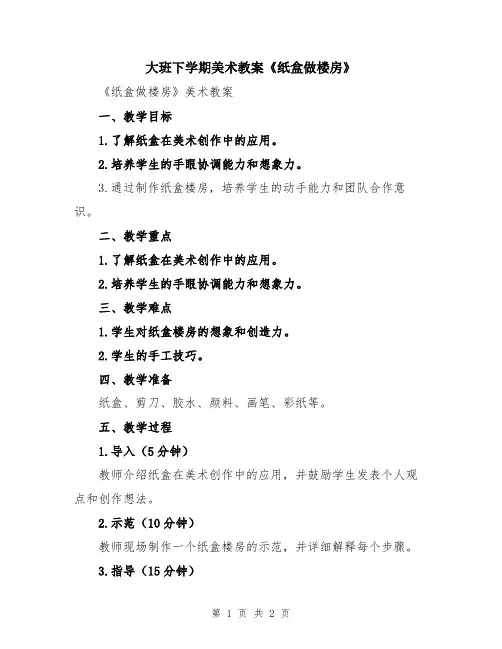 大班下学期美术教案《纸盒做楼房》

《纸盒做楼房》美术教案

一、教学目标

1.了解纸盒在美术创作中的应用。

2.培养学生的手眼协调能力和想象力。

3.通过制作纸盒楼房，培养学生的动手能力和团队合作意识。

二、教学重点

1.了解纸盒在美术创作中的应用。

2.培养学生的手眼协调能力和想象力。

三、教学难点

1.学生对纸盒楼房的想象和创造力。

2.学生的手工技巧。

四、教学准备

纸盒、剪刀、胶水、颜料、画笔、彩纸等。

五、教学过程

1.导入（5分钟）

教师介绍纸盒在美术创作中的应用，并鼓励学生发表个人观点和创作想法。

2.示范（10分钟）

教师现场制作一个纸盒楼房的示范，并详细解释每个步骤。

3.指导（15分钟）

第 1 页 共 2 页